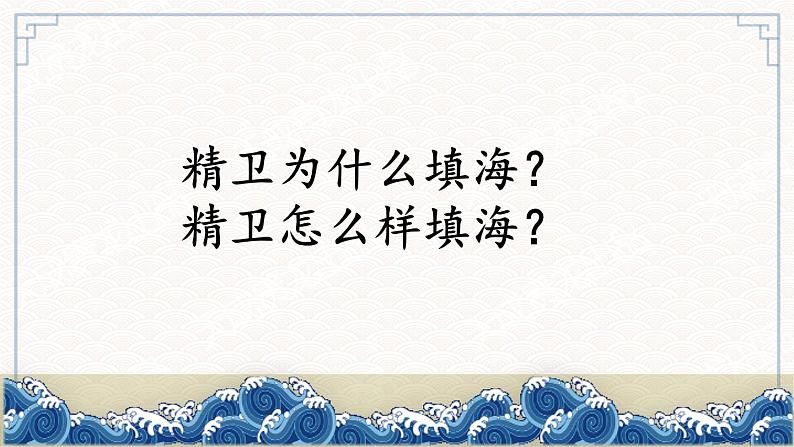 精卫为什么填海？
精卫怎么样填海？